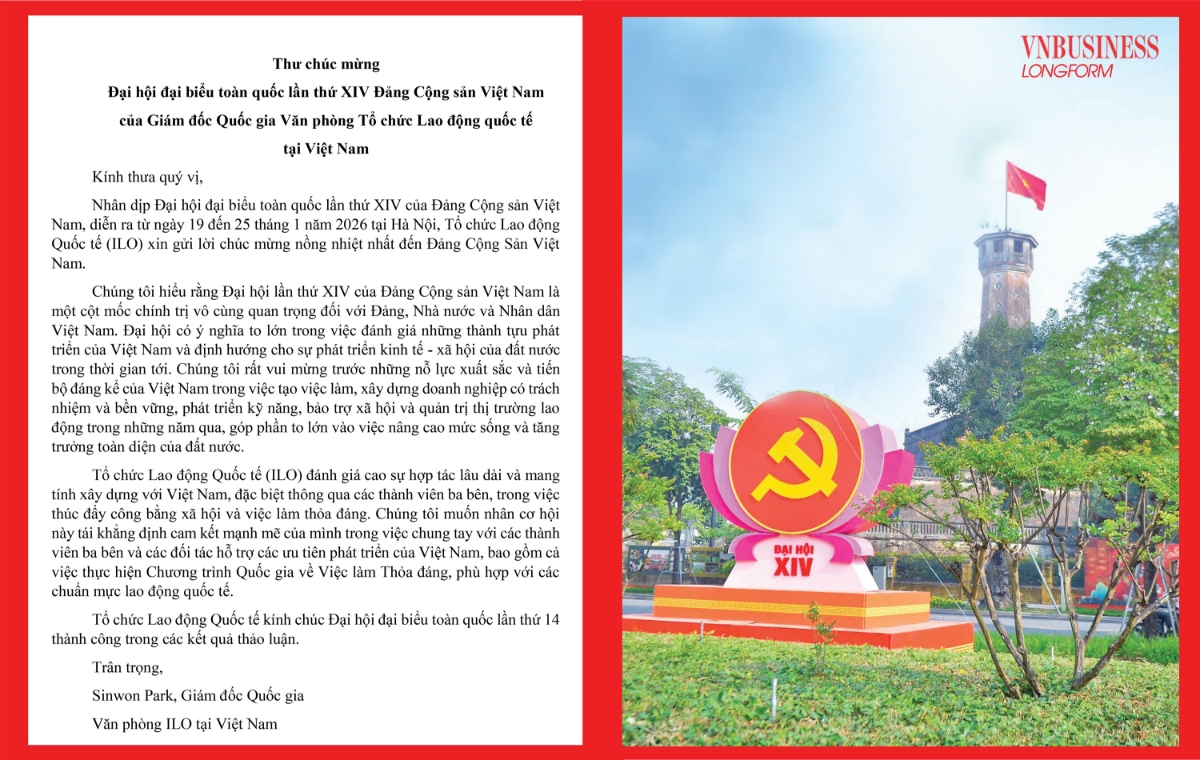 Thư chúc mừng

Đại hội đại biểu toàn quốc lần thứ XIV Đảng Cộng sản Việt Nam

của Giám đốc Quốc gia Văn phòng Tổ chức Lao động quốc tế

tại Việt Nam

Kính thưa quý vị,

Nhân dịp Đại hội đại biểu toàn quốc lần thứ XIV của Đảng Cộng sản Việt Nam, diễn ra từ ngày 19 đến 25 tháng 1 năm 2026 tại Hà Nội, Tổ chức Lao động Quốc tế (ILO) xin gửi lời chúc mừng nồng nhiệt nhất đến Đảng Cộng Sản Việt Nam.

Chúng tôi hiểu rằng Đại hội lần thứ XIV của Đảng Cộng sản Việt Nam là một cột mốc chính trị vô cùng quan trọng đối với Đảng, Nhà nước và Nhân dân Việt Nam. Đại hội có ý nghĩa to lớn trong việc đánh giá những thành tựu phát triển của Việt Nam và định hướng cho sự phát triển kinh tế - xã hội của đất nước trong thời gian tới. Chúng tôi rất vui mừng trước những nỗ lực xuất sắc và tiến bộ đáng kể của Việt Nam trong việc tạo việc làm, xây dựng doanh nghiệp có trách nhiệm và bền vững, phát triển kỹ năng, bảo trợ xã hội và quản trị thị trường lao động trong những năm qua, góp phần to lớn vào việc nâng cao mức sống và tăng trưởng toàn diện của đất nước.

Tổ chức Lao động Quốc tế (ILO) đánh giá cao sự hợp tác lâu dài và mang tính xây dựng với Việt Nam, đặc biệt thông qua các thành viên ba bên, trong việc thúc đẩy công bằng xã hội và việc làm thỏa đáng. Chúng tôi muốn nhân cơ hội này tái khẳng định cam kết mạnh mẽ của mình trong việc chung tay với các thành viên ba bên và các đối tác hỗ trợ các ưu tiên phát triển của Việt Nam, bao gồm cả việc thực hiện Chương trình Quốc gia về Việc làm Thỏa đáng, phù hợp với các chuẩn mực lao động quốc tế.

Tổ chức Lao động Quốc tế kính chúc Đại hội đại biểu toàn quốc lần thứ 14 thành công trong các kết quả thảo luận.

Trân trọng,

Sinwon Park, Giám đốc Quốc gia

Văn phòng ILO tại Việt Nam

VNBUSINESS
LONGFORM

ĐẠI HỘI
XIV